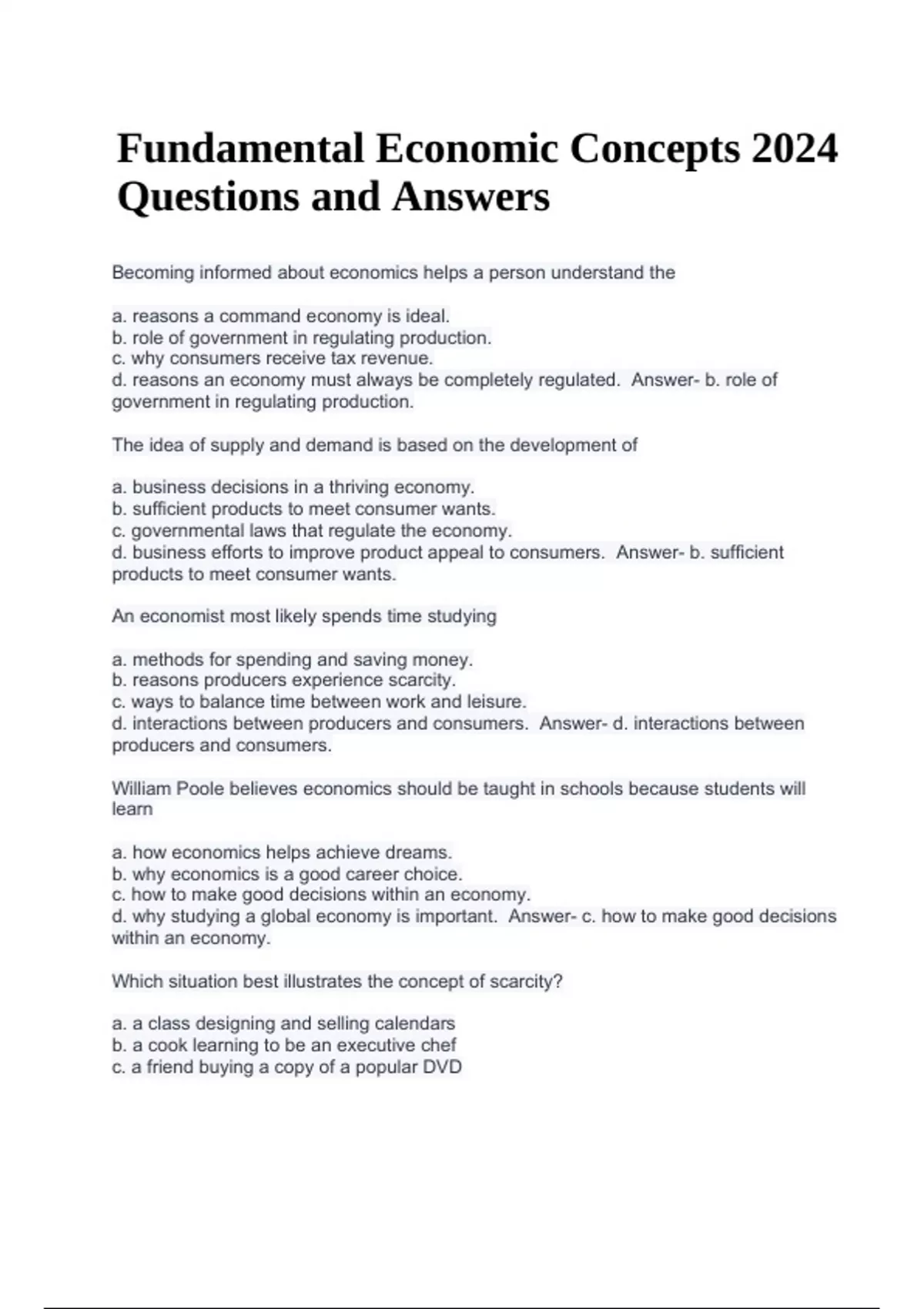 Fundamental Economic Concepts 2024 Questions and Answers

Becoming informed about economics helps a person understand the

a. reasons a command economy is ideal.
b. role of government in regulating production.
c. why consumers receive tax revenue.
d. reasons an economy must always be completely regulated. Answer- b. role of government in regulating production.

The idea of supply and demand is based on the development of

a. business decisions in a thriving economy.
b. sufficient products to meet consumer wants.
c. governmental laws that regulate the economy.
d. business efforts to improve product appeal to consumers. Answer- b. sufficient products to meet consumer wants.

An economist most likely spends time studying

a. methods for spending and saving money.
b. reasons producers experience scarcity.
c. ways to balance time between work and leisure.
d. interactions between producers and consumers. Answer- d. interactions between producers and consumers.

William Poole believes economics should be taught in schools because students will learn

a. how economics helps achieve dreams.
b. why economics is a good career choice.
c. how to make good decisions within an economy.
d. why studying a global economy is important. Answer- c. how to make good decisions within an economy.

Which situation best illustrates the concept of scarcity?

a. a class designing and selling calendars
b. a cook learning to be an executive chef
c. a friend buying a copy of a popular DVD